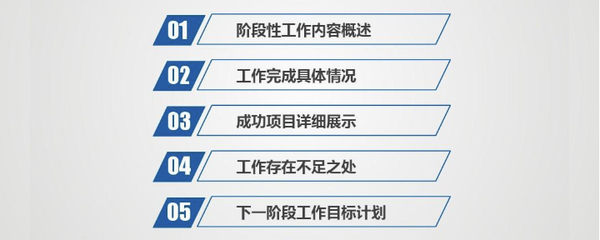 01 阶段性工作内容概述

02 工作完成具体情况

03 成功项目详细展示

04 工作存在不足之处

05 下一阶段工作目标计划